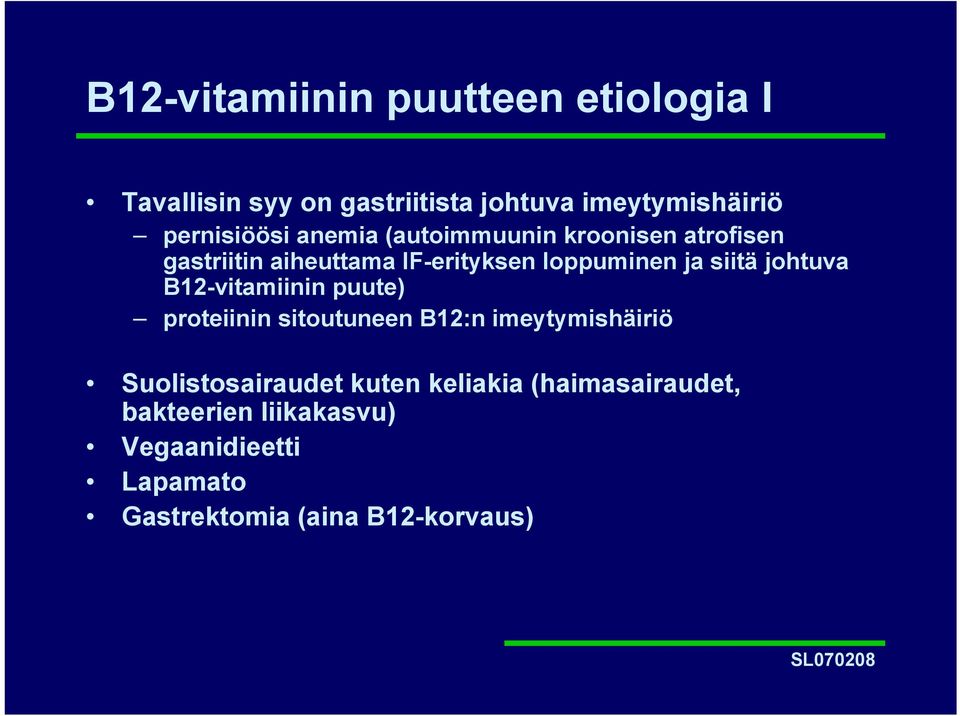 B12-vitamiinin puutteen etiologia I

• Tavallisin syy on gastriitista johtuva imeytymishäiriö
– pernisiöösi anemia (autoimmuunin kroonisen atrofisen gastriitin aiheuttama IF-erityksen loppuminen ja siitä johtuva B12-vitamiinin puute)
– proteiinin sitoutuneen B12:n imeytymishäiriö

• Suolistosairaudet kuten keliakia (haimasairaudet, bakteerien liikakasvu)
• Vegaanidieetti
• Lapamato
• Gastrektomia (aina B12-korvaus)

SL070208